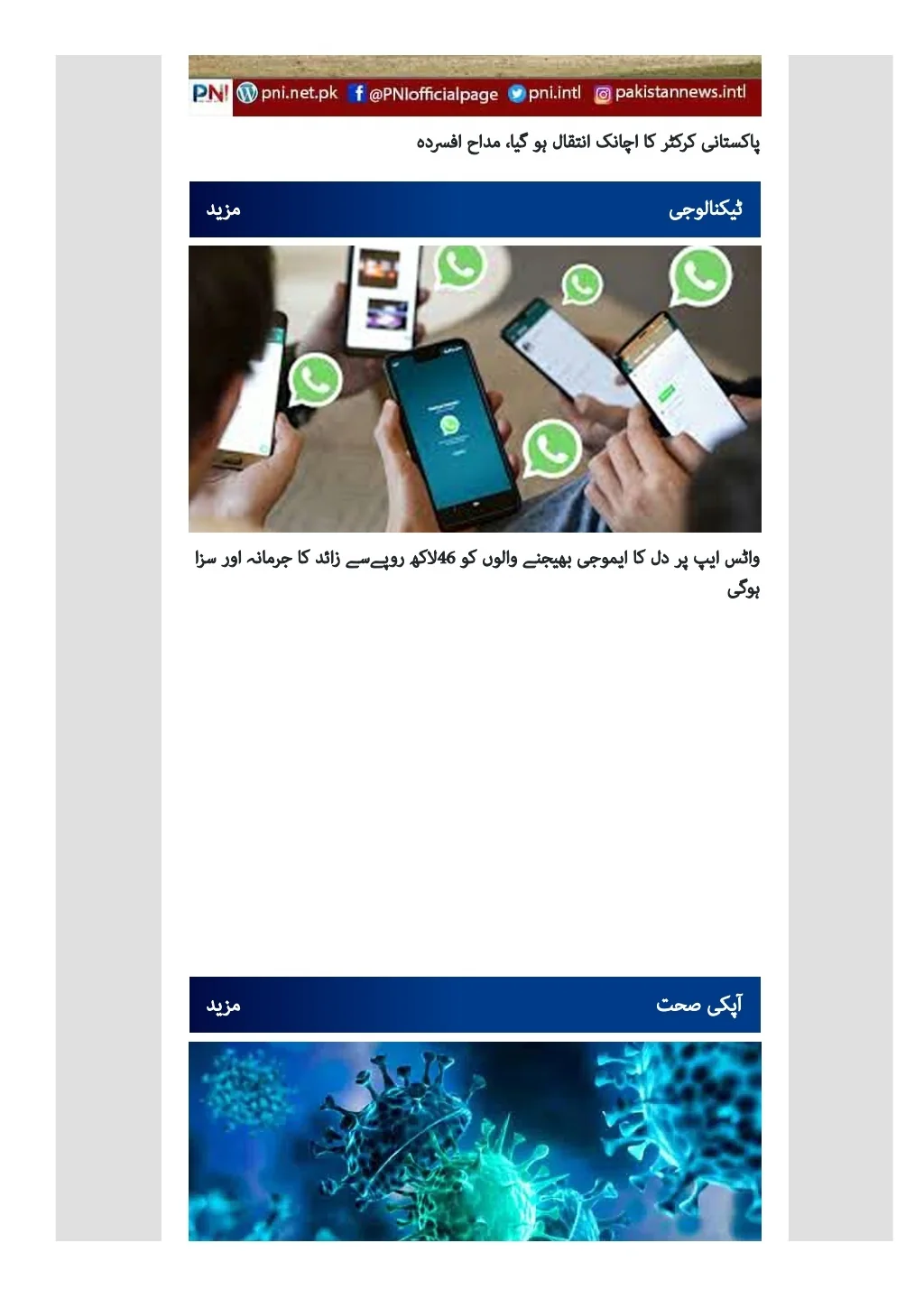 PNI pni.net.pk @PNIofficialpage pni.intl pakistannews.intl

پاکستانی کرکٹر کا اچانک انتقال ہو گیا، مداح افسردہ

ٹیکنالوجی

مزید

واٹس ایپ پر دل کا ایموجی بھیجنے والوں کو 46لاکھ روپےسے زائد کا جرمانہ اور سزا ہوگی

آپکی صحت

مزید